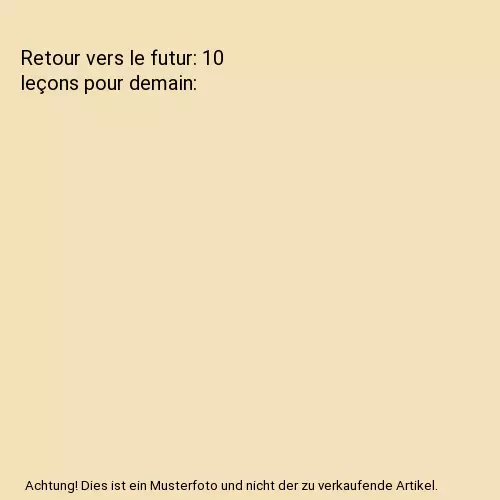 Retour vers le futur: 10 leçons pour demain:

Achtung! Dies ist ein Musterfoto und nicht der zu verkaufende Artikel.